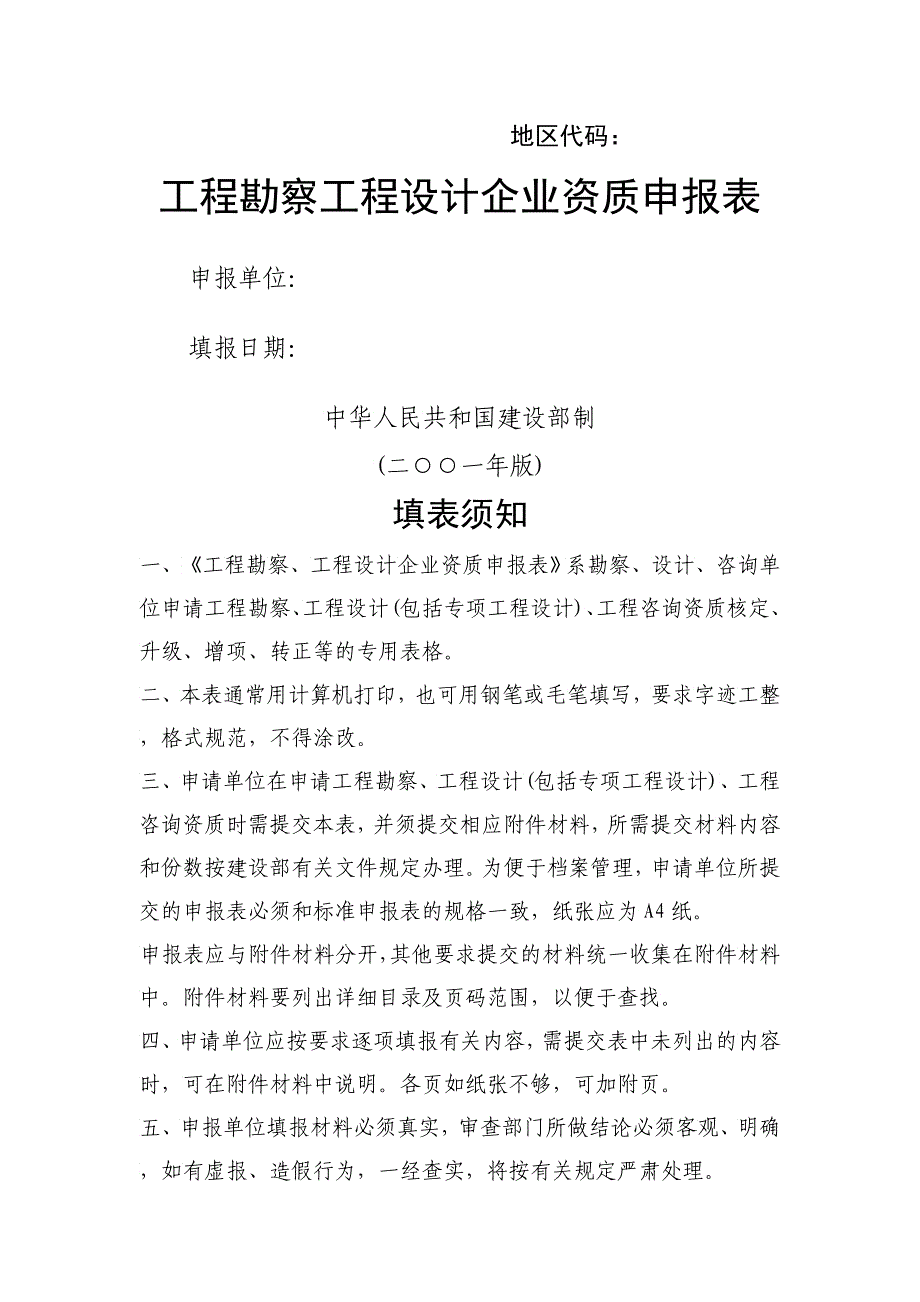 地区代码：

工程勘察工程设计企业资质申报表

申报单位:

填报日期:

中华人民共和国建设部制

(二〇〇一年版)

填表须知

一、《工程勘察、工程设计企业资质申报表》系勘察、设计、咨询单位申请工程勘察、工程设计(包括专项工程设计)、工程咨询资质核定、升级、增项、转正等的专用表格。

二、本表通常用计算机打印，也可用钢笔或毛笔填写，要求字迹工整，格式规范，不得涂改。

三、申请单位在申请工程勘察、工程设计(包括专项工程设计)、工程咨询资质时需提交本表，并须提交相应附件材料，所需提交材料内容和份数按建设部有关文件规定办理。为便于档案管理，申请单位所提交的申报表必须和标准申报表的规格一致，纸张应为A4纸。

申报表应与附件材料分开，其他要求提交的材料统一收集在附件材料中。附件材料要列出详细目录及页码范围，以便于查找。

四、申请单位应按要求逐项填报有关内容，需提交表中未列出的内容时，可在附件材料中说明。各页如纸张不够，可加附页。

五、申报单位填报材料必须真实，审查部门所做结论必须客观、明确，如有虚报、造假行为，一经查实，将按有关规定严肃处理。